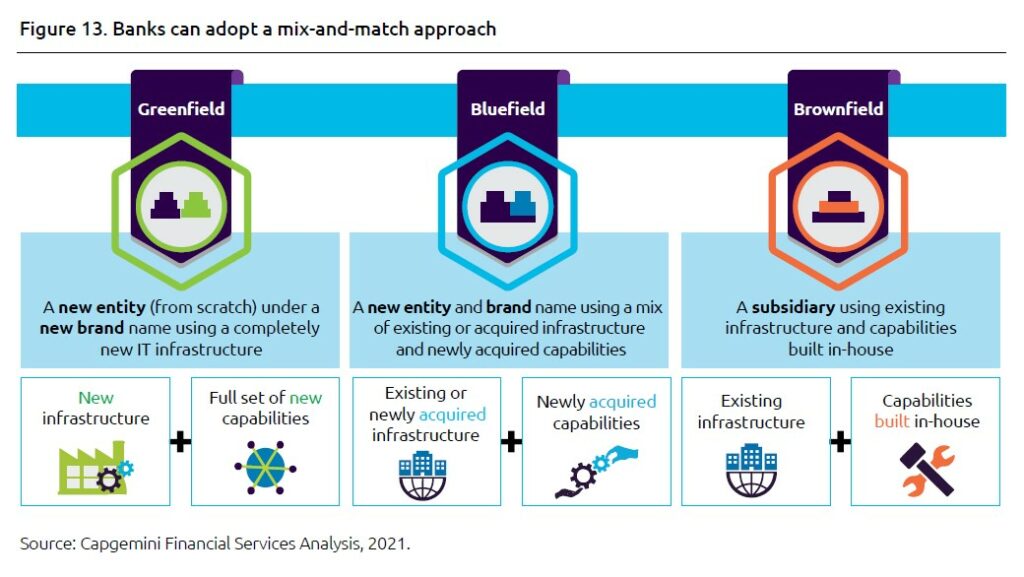 Figure 13. Banks can adopt a mix-and-match approach

Greenfield

A new entity (from scratch) under a new brand name using a completely new IT infrastructure

New infrastructure

+

Full set of new capabilities

Bluefield

A new entity and brand name using a mix of existing or acquired infrastructure and newly acquired capabilities

Existing or newly acquired infrastructure

+

Newly acquired capabilities

Brownfield

A subsidiary using existing infrastructure and capabilities built in-house

Existing infrastructure

+

Capabilities built in-house

Source: Capgemini Financial Services Analysis, 2021.